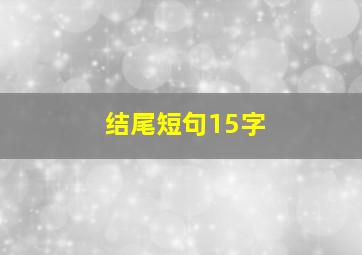 结尾短句15字